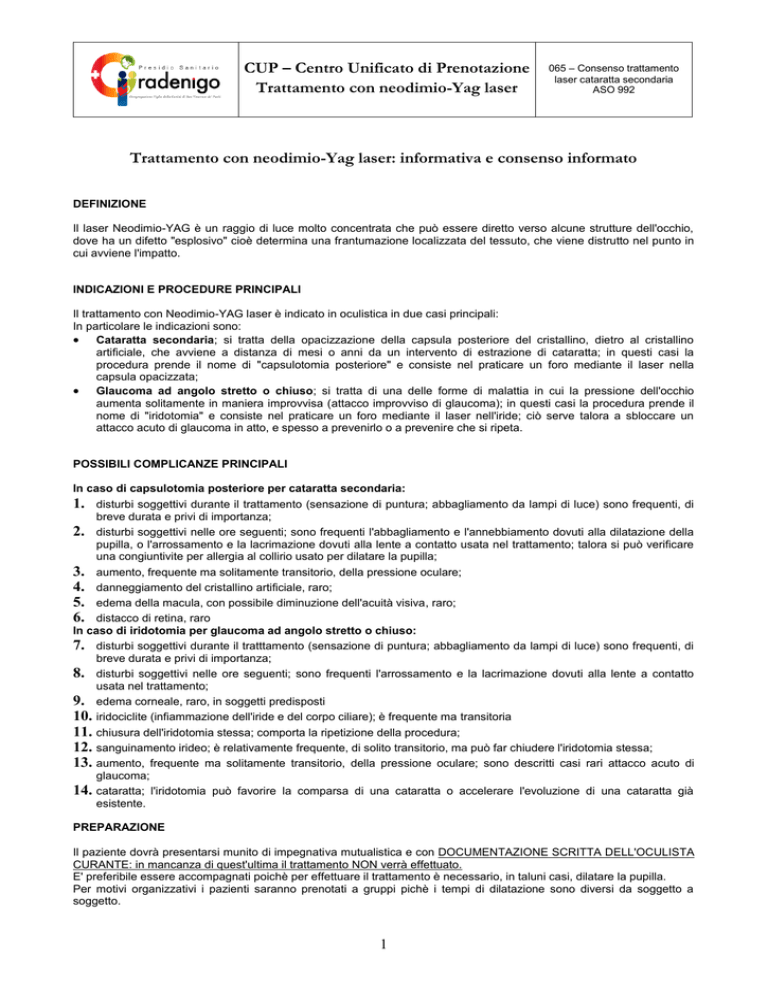 Presidio Sanitario
Gradenigo

CUP – Centro Unificato di Prenotazione
Trattamento con neodimio-Yag laser

065 – Consenso trattamento laser cataratta secondaria
ASO 992

Trattamento con neodimio-Yag laser: informativa e consenso informato

DEFINIZIONE

Il laser Neodimio-YAG è un raggio di luce molto concentrata che può essere diretto verso alcune strutture dell'occhio, dove ha un difetto "esplosivo" cioè determina una frantumazione localizzata del tessuto, che viene distrutto nel punto in cui avviene l'impatto.

INDICAZIONI E PROCEDURE PRINCIPALI

Il trattamento con Neodimio-YAG laser è indicato in oculistica in due casi principali:
In particolare le indicazioni sono:
• Cataratta secondaria; si tratta della opacizzazione della capsula posteriore del cristallino, dietro al cristallino artificiale, che avviene a distanza di mesi o anni da un intervento di estrazione di cataratta; in questi casi la procedura prende il nome di "capsulotomia posteriore" e consiste nel praticare un foro mediante il laser nella capsula opacizzata;
• Glaucoma ad angolo stretto o chiuso; si tratta di una delle forme di malattia in cui la pressione dell'occhio aumenta solitamente in maniera improvvisa (attacco improvviso di glaucoma); in questi casi la procedura prende il nome di "iridotomia" e consiste nel praticare un foro mediante il laser nell'iride; ciò serve talora a sbloccare un attacco acuto di glaucoma in atto, e spesso a prevenirlo o a prevenire che si ripeta.

POSSIBILI COMPLICANZE PRINCIPALI

In caso di capsulotomia posteriore per cataratta secondaria:
1. disturbi soggettivi durante il trattamento (sensazione di puntura; abbagliamento da lampi di luce) sono frequenti, di breve durata e privi di importanza;
2. disturbi soggettivi nelle ore seguenti; sono frequenti l'abbagliamento e l'annebbiamento dovuti alla dilatazione della pupilla, o l'arrossamento e la lacrimazione dovuti alla lente a contatto usata nel trattamento; talora si può verificare una congiuntivite per allergia al collirio usato per dilatare la pupilla;
3. aumento, frequente ma solitamente transitorio, della pressione oculare;
4. danneggiamento del cristallino artificiale, raro;
5. edema della macula, con possibile diminuzione dell'acuità visiva, raro;
6. distacco di retina, raro
In caso di iridotomia per glaucoma ad angolo stretto o chiuso:
7. disturbi soggettivi durante il tratttamento (sensazione di puntura; abbagliamento da lampi di luce) sono frequenti, di breve durata e privi di importanza;
8. disturbi soggettivi nelle ore seguenti; sono frequenti l'arrossamento e la lacrimazione dovuti alla lente a contatto usata nel trattamento;
9. edema corneale, raro, in soggetti predisposti
10. iridociclite (infiammazione dell'iride e del corpo ciliare); è frequente ma transitoria
11. chiusura dell'iridotomia stessa; comporta la ripetizione della procedura;
12. sanguinamento irideo; è relativamente frequente, di solito transitorio, ma può far chiudere l'iridotomia stessa;
13. aumento, frequente ma solitamente transitorio, della pressione oculare; sono descritti casi rari attacco acuto di glaucoma;
14. cataratta; l'iridotomia può favorire la comparsa di una cataratta o accelerare l'evoluzione di una cataratta già esistente.

PREPARAZIONE

Il paziente dovrà presentarsi munito di impegnativa mutualistica e con DOCUMENTAZIONE SCRITTA DELL'OCULISTA CURANTE: in mancanza di quest'ultima il trattamento NON verrà effettuato.
E' preferibile essere accompagnati poichè per effettuare il trattamento è necessario, in taluni casi, dilatare la pupilla.
Per motivi organizzativi i pazienti saranno prenotati a gruppi pichè i tempi di dilatazione sono diversi da soggetto a soggetto.

1